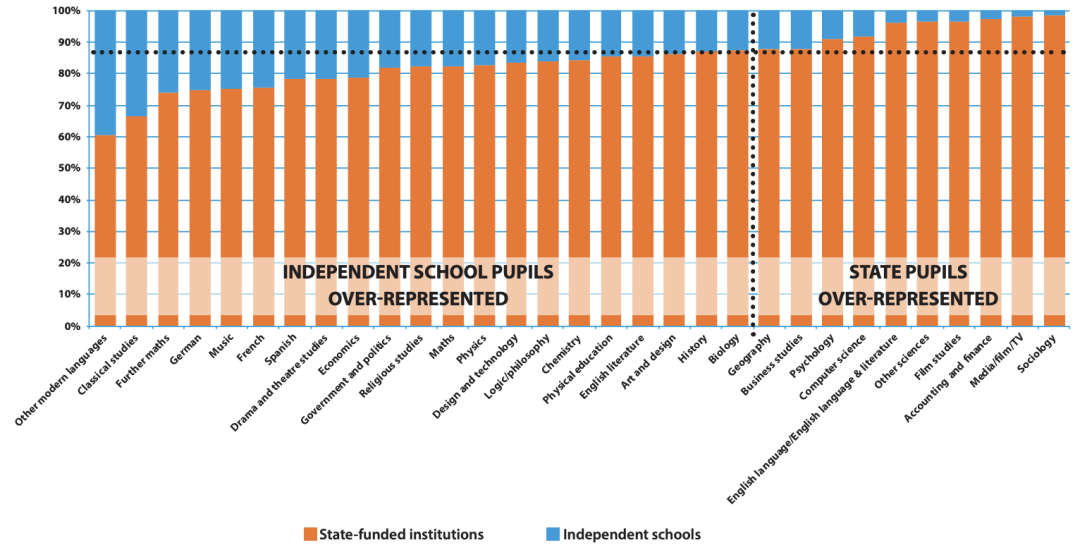 100%
90%
80%
70%
60%
50%
40%
30%
20%
10%
0%

INDEPENDENT SCHOOL PUPILS OVER-REPRESENTED

STATE PUPILS OVER-REPRESENTED

Other modern languages
Classical studies
Further maths
German
Music
French
Spanish
Drama and theatre studies
Economics
Government and politics
Religious studies
Maths
Physics
Design and technology
Logic/philosophy
Chemistry
Physical education
English literature
Art and design
History
Biology
Geography
Business studies
Psychology
Computer science
English language/English language & literature
Other sciences
Film studies
Accounting and finance
Media/film/TV
Sociology

State-funded institutions
Independent schools